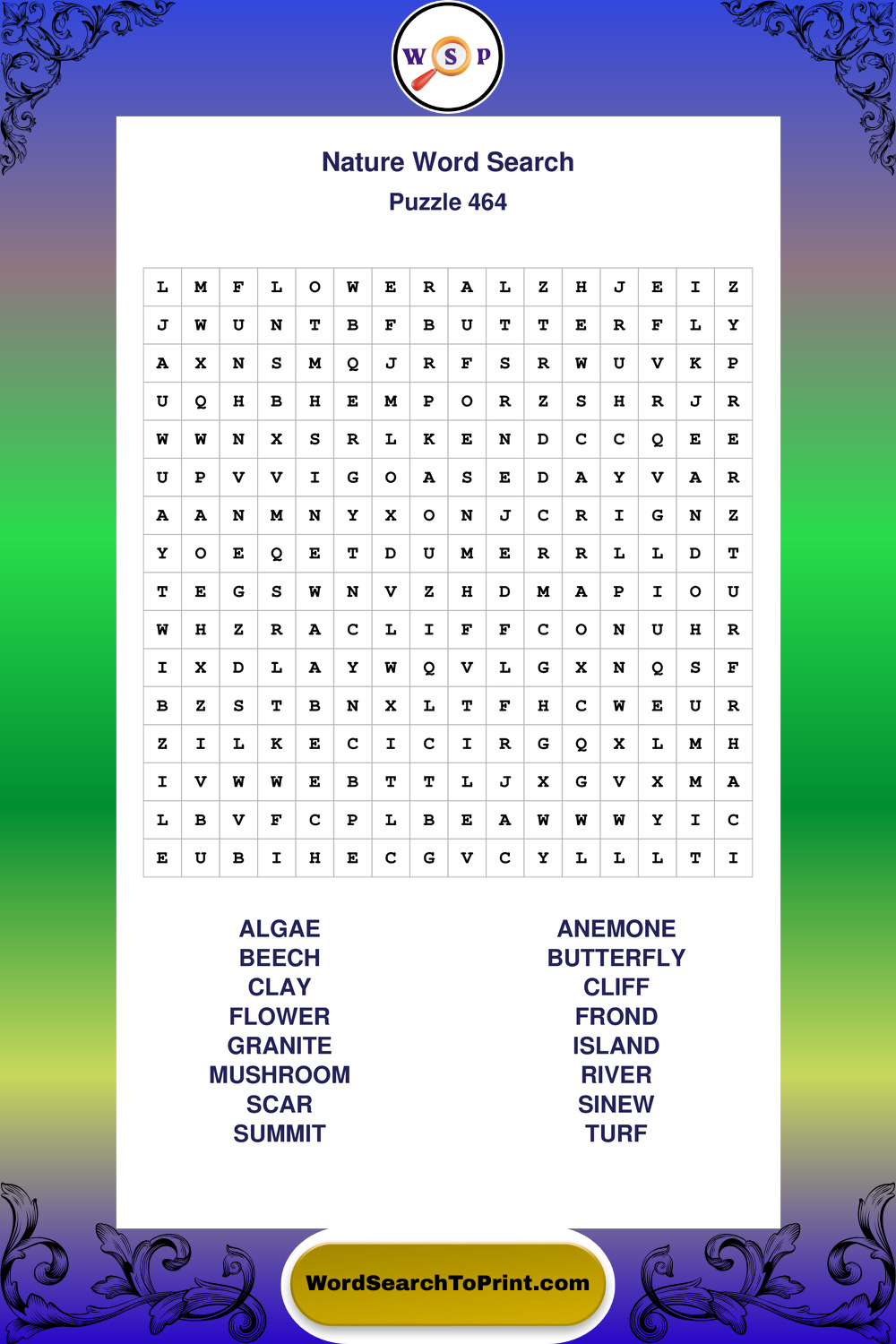 W S P

Nature Word Search
Puzzle 464

| L | M | F | L | O | W | E | R | A | L | Z | H | J | E | I | Z |
|---|---|---|---|---|---|---|---|---|---|---|---|---|---|---|---|
| J | W | U | N | T | B | F | B | U | T | T | E | R | F | L | Y |
| A | X | N | S | M | Q | J | R | F | S | R | W | U | V | K | P |
| U | Q | H | B | H | E | M | P | O | R | Z | S | H | R | J | R |
| W | W | N | X | S | R | L | K | E | N | D | C | C | Q | E | E |
| U | P | V | V | I | G | O | A | S | E | D | A | Y | V | A | R |
| A | A | N | M | N | Y | X | O | N | J | C | R | I | G | N | Z |
| Y | O | E | Q | E | T | D | U | M | E | R | R | L | L | D | T |
| T | E | G | S | W | N | V | Z | H | D | M | A | P | I | O | U |
| W | H | Z | R | A | C | L | I | F | F | C | O | N | U | H | R |
| I | X | D | L | A | Y | W | Q | V | L | G | X | N | Q | S | F |
| B | Z | S | T | B | N | X | L | T | F | H | C | W | E | U | R |
| Z | I | L | K | E | C | I | C | I | R | G | Q | X | L | M | H |
| I | V | W | W | E | B | T | T | L | J | X | G | V | X | M | A |
| L | B | V | F | C | P | L | B | E | A | W | W | W | Y | I | C |
| E | U | B | I | H | E | C | G | V | C | Y | L | L | L | T | I |

ALGAE
BEECH
CLAY
FLOWER
GRANITE
MUSHROOM
SCAR
SUMMIT

ANEMONE
BUTTERFLY
CLIFF
FROND
ISLAND
RIVER
SINEW
TURF

WordSearchToPrint.com